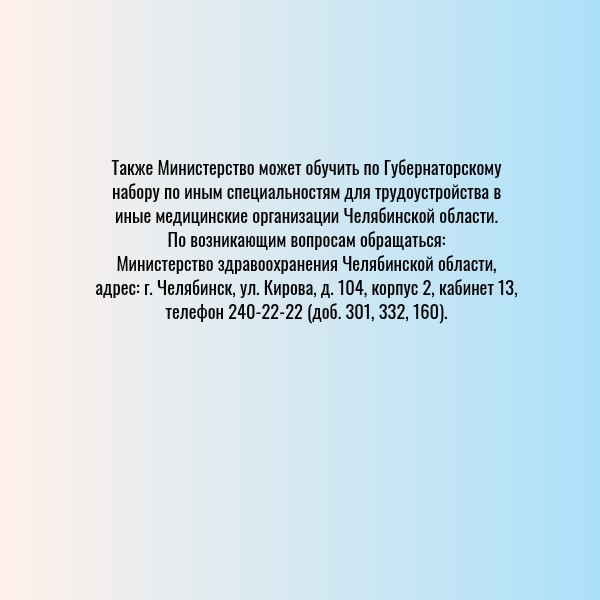 Также Министерство может обучить по Губернаторскому набору по иным специальностям для трудоустройства в иные медицинские организации Челябинской области.
По возникающим вопросам обращаться:
Министерство здравоохранения Челябинской области, адрес: г. Челябинск, ул. Кирова, д. 104, корпус 2, кабинет 13, телефон 240-22-22 (доб. 301, 332, 160).